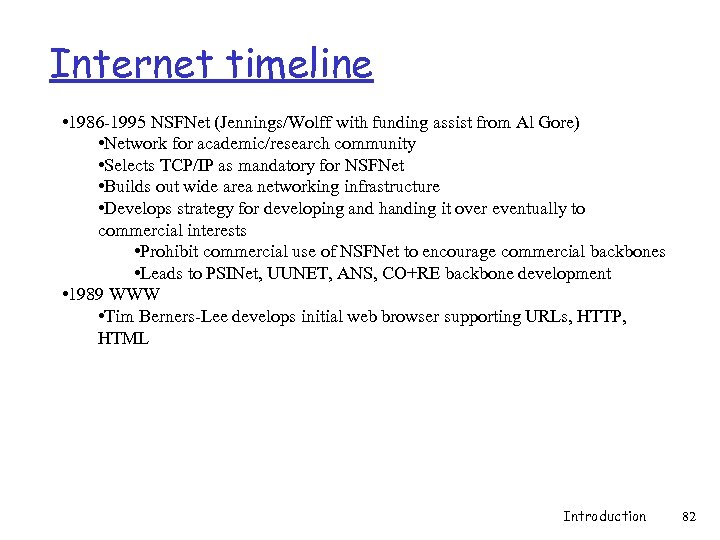 Internet timeline

•1986-1995 NSFNet (Jennings/Wolff with funding assist from Al Gore)
•Network for academic/research community
•Selects TCP/IP as mandatory for NSFNet
•Builds out wide area networking infrastructure
•Develops strategy for developing and handing it over eventually to commercial interests
•Prohibit commercial use of NSFNet to encourage commercial backbones
•Leads to PSINet, UUNET, ANS, CO+RE backbone development
•1989 WWW
•Tim Berners-Lee develops initial web browser supporting URLs, HTTP, HTML

Introduction 82